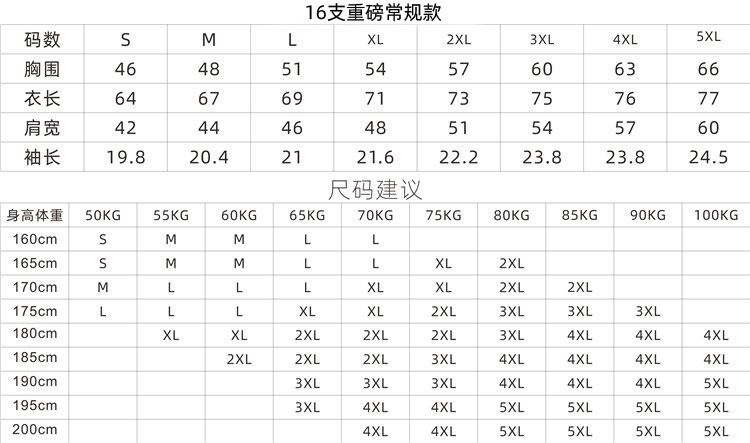 16支重磅常规款

| 码数 | S | M | L | XL | 2XL | 3XL | 4XL | 5XL |
|---|---|---|---|---|---|---|---|---|
| 胸围 | 46 | 48 | 51 | 54 | 57 | 60 | 63 | 66 |
| 衣长 | 64 | 67 | 69 | 71 | 73 | 75 | 76 | 77 |
| 肩宽 | 42 | 44 | 46 | 48 | 51 | 54 | 57 | 60 |
| 袖长 | 19.8 | 20.4 | 21 | 21.6 | 22.2 | 23.8 | 23.8 | 24.5 |

尺码建议

| 身高体重 | 50KG | 55KG | 60KG | 65KG | 70KG | 75KG | 80KG | 85KG | 90KG | 100KG |
|---|---|---|---|---|---|---|---|---|---|---|
| 160cm | S | M | M | L | L | | | | | |
| 165cm | S | M | M | L | L | XL | 2XL | | | |
| 170cm | M | L | L | L | XL | XL | 2XL | 2XL | | |
| 175cm | L | L | L | XL | XL | 2XL | 3XL | 3XL | 3XL | |
| 180cm | | XL | XL | 2XL | 2XL | 2XL | 3XL | 4XL | 4XL | 4XL |
| 185cm | | | 2XL | 2XL | 2XL | 3XL | 4XL | 4XL | 4XL | 4XL |
| 190cm | | | | 3XL | 3XL | 3XL | 4XL | 4XL | 4XL | 5XL |
| 195cm | | | | 3XL | 4XL | 4XL | 5XL | 5XL | 5XL | 5XL |
| 200cm | | | | | 4XL | 4XL | 5XL | 5XL | 5XL | 5XL |